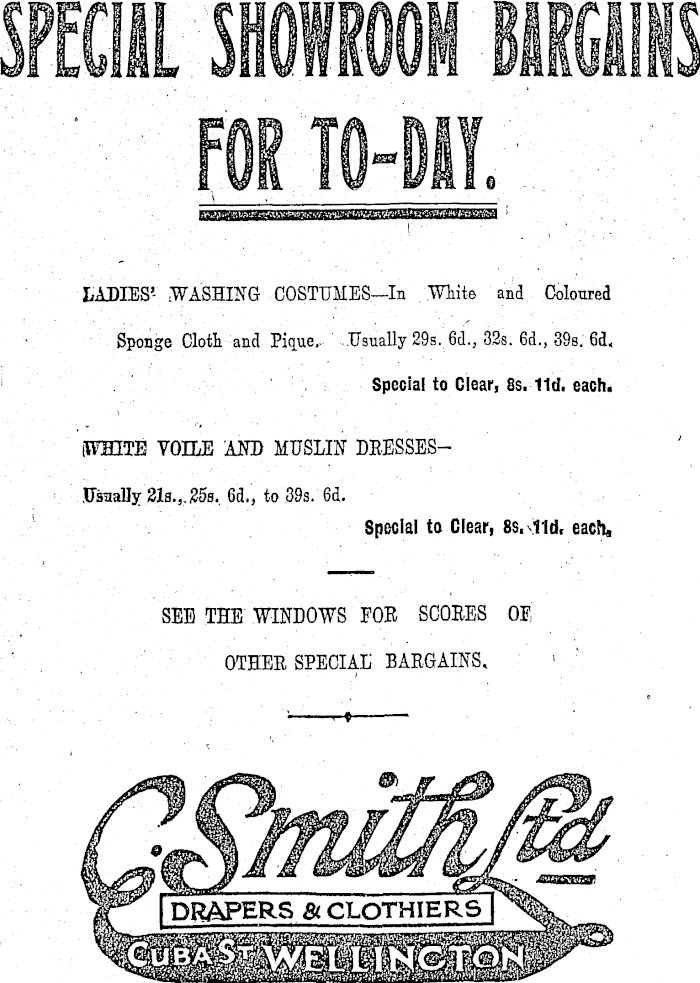 SPECIAL SHOWROOM BARGAINS

FOR TO-DAY.

LADIES' WASHING COSTUMES—In White and Coloured Sponge Cloth and Pique. Usually 29s. 6d., 32s. 6d., 39s. 6d.

Special to Clear, 8s. 11d. each.

WHITE VOILE AND MUSLIN DRESSES—

Usually 21s., 25s. 6d., to 39s. 6d.

Special to Clear, 8s. 11d. each.

SEE THE WINDOWS FOR SCORES OF OTHER SPECIAL BARGAINS.

C. Smith Ltd

DRAPERS & CLOTHIERS

CUBA ST WELLINGTON